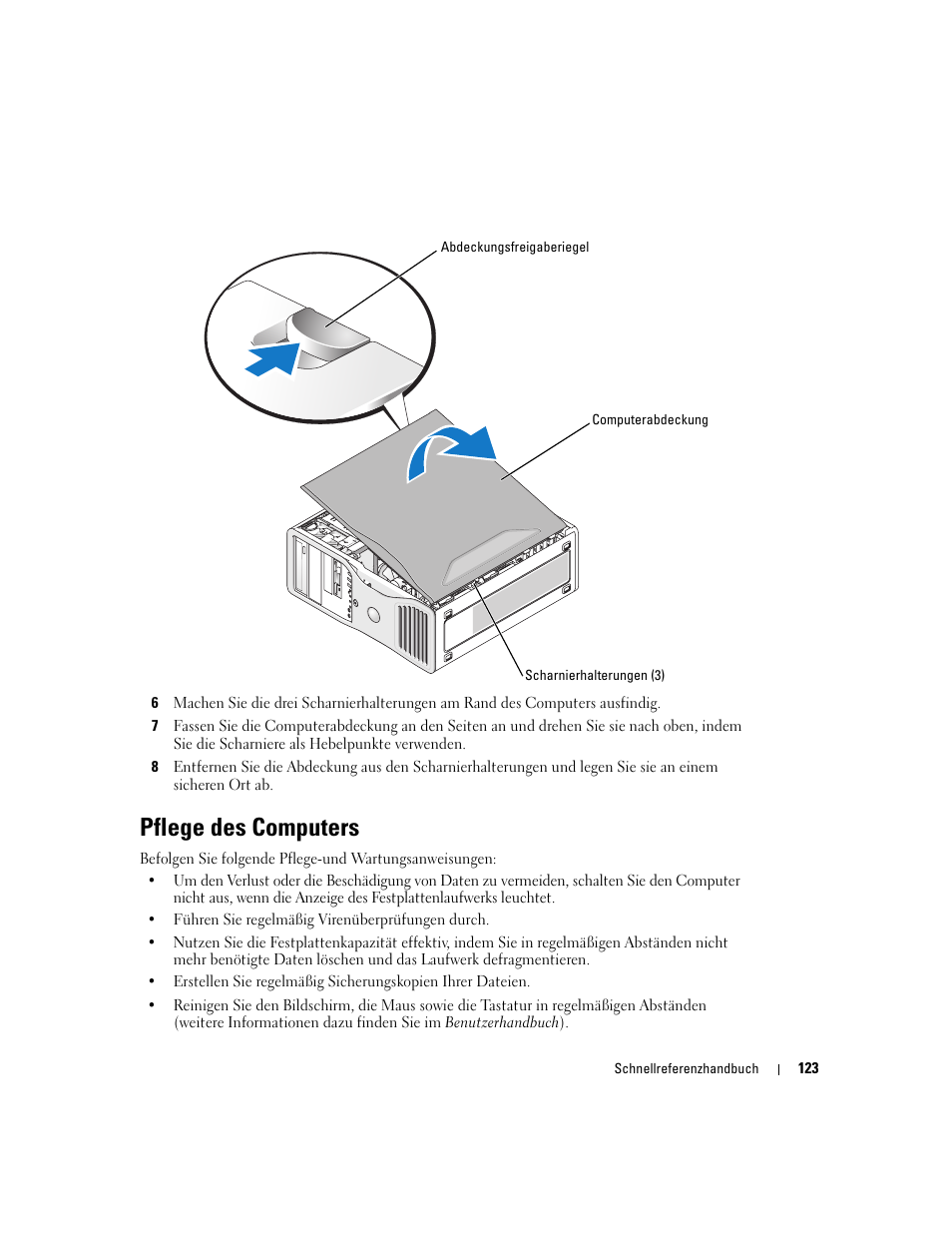 Abdeckungsfreigaberiegel

Computerabdeckung

Scharnierhalterungen (3)

6 Machen Sie die drei Scharnierhalterungen am Rand des Computers ausfindig.

7 Fassen Sie die Computerabdeckung an den Seiten an und drehen Sie sie nach oben, indem Sie die Scharniere als Hebelpunkte verwenden.

8 Entfernen Sie die Abdeckung aus den Scharnierhalterungen und legen Sie sie an einem sicheren Ort ab.

Pflege des Computers

Befolgen Sie folgende Pflege-und Wartungsanweisungen:

• Um den Verlust oder die Beschädigung von Daten zu vermeiden, schalten Sie den Computer nicht aus, wenn die Anzeige des Festplattenlaufwerks leuchtet.

• Führen Sie regelmäßig Virenüberprüfungen durch.

• Nutzen Sie die Festplattenkapazität effektiv, indem Sie in regelmäßigen Abständen nicht mehr benötigte Daten löschen und das Laufwerk defragmentieren.

• Erstellen Sie regelmäßig Sicherungskopien Ihrer Dateien.

• Reinigen Sie den Bildschirm, die Maus sowie die Tastatur in regelmäßigen Abständen (weitere Informationen dazu finden Sie im Benutzerhandbuch).

Schnellreferenzhandbuch | 123